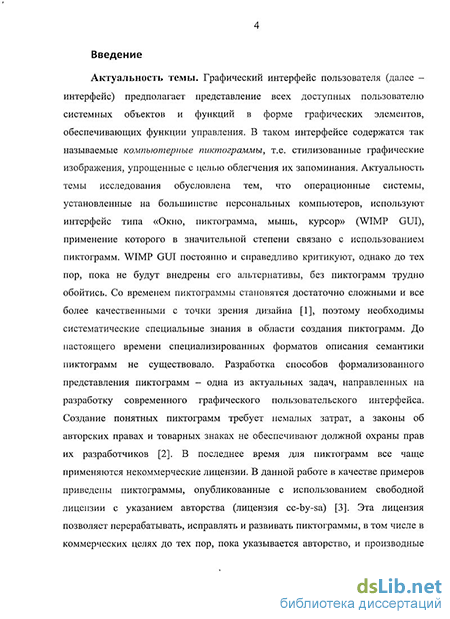 4

Введение

Актуальность темы. Графический интерфейс пользователя (далее – интерфейс) предполагает представление всех доступных пользователю системных объектов и функций в форме графических элементов, обеспечивающих функции управления. В таком интерфейсе содержатся так называемые компьютерные пиктограммы, т.е. стилизованные графические изображения, упрощенные с целью облегчения их запоминания. Актуальность темы исследования обусловлена тем, что операционные системы, установленные на большинстве персональных компьютеров, используют интерфейс типа «Окно, пиктограмма, мышь, курсор» (WIMP GUI), применение которого в значительной степени связано с использованием пиктограмм. WIMP GUI постоянно и справедливо критикуют, однако до тех пор, пока не будут внедрены его альтернативы, без пиктограмм трудно обойтись. Со временем пиктограммы становятся достаточно сложными и все более качественными с точки зрения дизайна [1], поэтому необходимы систематические специальные знания в области создания пиктограмм. До настоящего времени специализированных форматов описания семантики пиктограмм не существовало. Разработка способов формализованного представления пиктограмм – одна из актуальных задач, направленных на разработку современного графического пользовательского интерфейса. Создание понятных пиктограмм требует немалых затрат, а законы об авторских правах и товарных знаках не обеспечивают должной охраны прав их разработчиков [2]. В последнее время для пиктограмм все чаще применяются некоммерческие лицензии. В данной работе в качестве примеров приведены пиктограммы, опубликованные с использованием свободной лицензии с указанием авторства (лицензия cc-by-sa) [3]. Эта лицензия позволяет перерабатывать, исправлять и развивать пиктограммы, в том числе в коммерческих целях до тех пор, пока указывается авторство, и производные

dsLib.net
библиотека диссертаций